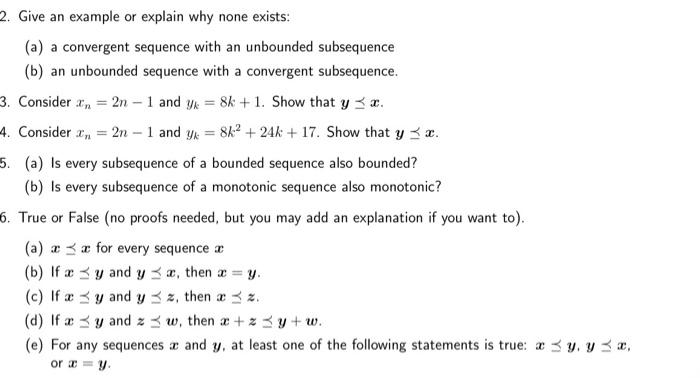 2. Give an example or explain why none exists:

(a) a convergent sequence with an unbounded subsequence

(b) an unbounded sequence with a convergent subsequence.

3. Consider $x_n = 2n - 1$ and $y_k = 8k + 1$. Show that $\boldsymbol{y} \preceq \boldsymbol{x}$.

4. Consider $x_n = 2n - 1$ and $y_k = 8k^2 + 24k + 17$. Show that $\boldsymbol{y} \preceq \boldsymbol{x}$.

5. (a) Is every subsequence of a bounded sequence also bounded?

(b) Is every subsequence of a monotonic sequence also monotonic?

6. True or False (no proofs needed, but you may add an explanation if you want to).

(a) $\boldsymbol{x} \preceq \boldsymbol{x}$ for every sequence $\boldsymbol{x}$

(b) If $\boldsymbol{x} \preceq \boldsymbol{y}$ and $\boldsymbol{y} \preceq \boldsymbol{x}$, then $\boldsymbol{x} = \boldsymbol{y}$.

(c) If $\boldsymbol{x} \preceq \boldsymbol{y}$ and $\boldsymbol{y} \preceq \boldsymbol{z}$, then $\boldsymbol{x} \preceq \boldsymbol{z}$.

(d) If $\boldsymbol{x} \preceq \boldsymbol{y}$ and $\boldsymbol{z} \preceq \boldsymbol{w}$, then $\boldsymbol{x} + \boldsymbol{z} \preceq \boldsymbol{y} + \boldsymbol{w}$.

(e) For any sequences $\boldsymbol{x}$ and $\boldsymbol{y}$, at least one of the following statements is true: $\boldsymbol{x} \preceq \boldsymbol{y}$, $\boldsymbol{y} \preceq \boldsymbol{x}$, or $\boldsymbol{x} = \boldsymbol{y}$.